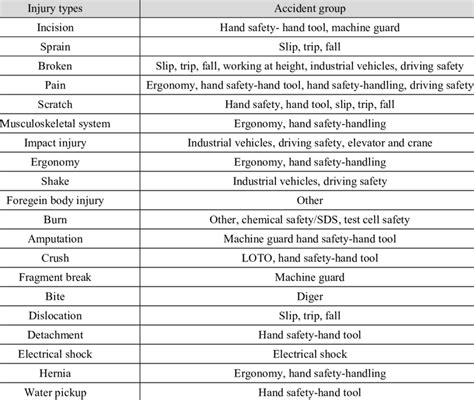 | Injury types | Accident group |
|---|---|
| Incision | Hand safety- hand tool, machine guard |
| Sprain | Slip, trip, fall |
| Broken | Slip, trip, fall, working at height, industrial vehicles, driving safety |
| Pain | Ergonomy, hand safety-hand tool, hand safety-handling, driving safety |
| Scratch | Hand safety, hand tool, slip, trip, fall |
| Musculoskeletal system | Ergonomy, hand safety-handling |
| Impact injury | Industrial vehicles, driving safety, elevator and crane |
| Ergonomy | Ergonomy, hand safety-handling |
| Shake | Industrial vehicles, driving safety |
| Foregein body injury | Other |
| Burn | Other, chemical safety/SDS, test cell safety |
| Amputation | Machine guard hand safety-hand tool |
| Crush | LOTO, hand safety-hand tool |
| Fragment break | Machine guard |
| Bite | Diger |
| Dislocation | Slip, trip, fall |
| Detachment | Hand safety-hand tool |
| Electrical shock | Electrical shock |
| Hernia | Ergonomy, hand safety-handling |
| Water pickup | Hand safety-hand tool |